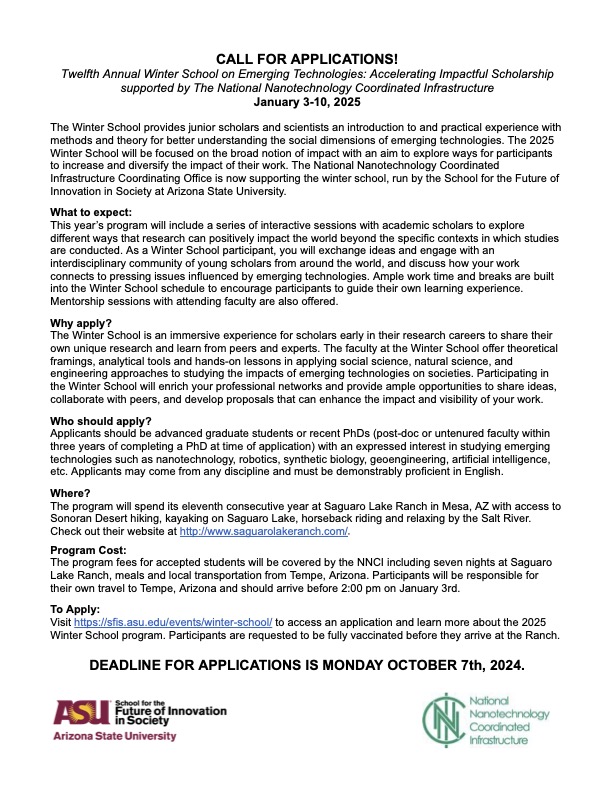 CALL FOR APPLICATIONS!
Twelfth Annual Winter School on Emerging Technologies: Accelerating Impactful Scholarship supported by The National Nanotechnology Coordinated Infrastructure
January 3-10, 2025

The Winter School provides junior scholars and scientists an introduction to and practical experience with methods and theory for better understanding the social dimensions of emerging technologies. The 2025 Winter School will be focused on the broad notion of impact with an aim to explore ways for participants to increase and diversify the impact of their work. The National Nanotechnology Coordinated Infrastructure Coordinating Office is now supporting the winter school, run by the School for the Future of Innovation in Society at Arizona State University.

What to expect:
This year's program will include a series of interactive sessions with academic scholars to explore different ways that research can positively impact the world beyond the specific contexts in which studies are conducted. As a Winter School participant, you will exchange ideas and engage with an interdisciplinary community of young scholars from around the world, and discuss how your work connects to pressing issues influenced by emerging technologies. Ample work time and breaks are built into the Winter School schedule to encourage participants to guide their own learning experience. Mentorship sessions with attending faculty are also offered.

Why apply?
The Winter School is an immersive experience for scholars early in their research careers to share their own unique research and learn from peers and experts. The faculty at the Winter School offer theoretical framings, analytical tools and hands-on lessons in applying social science, natural science, and engineering approaches to studying the impacts of emerging technologies on societies. Participating in the Winter School will enrich your professional networks and provide ample opportunities to share ideas, collaborate with peers, and develop proposals that can enhance the impact and visibility of your work.

Who should apply?
Applicants should be advanced graduate students or recent PhDs (post-doc or untenured faculty within three years of completing a PhD at time of application) with an expressed interest in studying emerging technologies such as nanotechnology, robotics, synthetic biology, geoengineering, artificial intelligence, etc. Applicants may come from any discipline and must be demonstrably proficient in English.

Where?
The program will spend its eleventh consecutive year at Saguaro Lake Ranch in Mesa, AZ with access to Sonoran Desert hiking, kayaking on Saguaro Lake, horseback riding and relaxing by the Salt River. Check out their website at http://www.saguarolakeranch.com/.

Program Cost:
The program fees for accepted students will be covered by the NNCI including seven nights at Saguaro Lake Ranch, meals and local transportation from Tempe, Arizona. Participants will be responsible for their own travel to Tempe, Arizona and should arrive before 2:00 pm on January 3rd.

To Apply:
Visit https://sfis.asu.edu/events/winter-school/ to access an application and learn more about the 2025 Winter School program. Participants are requested to be fully vaccinated before they arrive at the Ranch.

DEADLINE FOR APPLICATIONS IS MONDAY OCTOBER 7th, 2024.

ASU School for the Future of Innovation in Society
Arizona State University

National Nanotechnology Coordinated Infrastructure